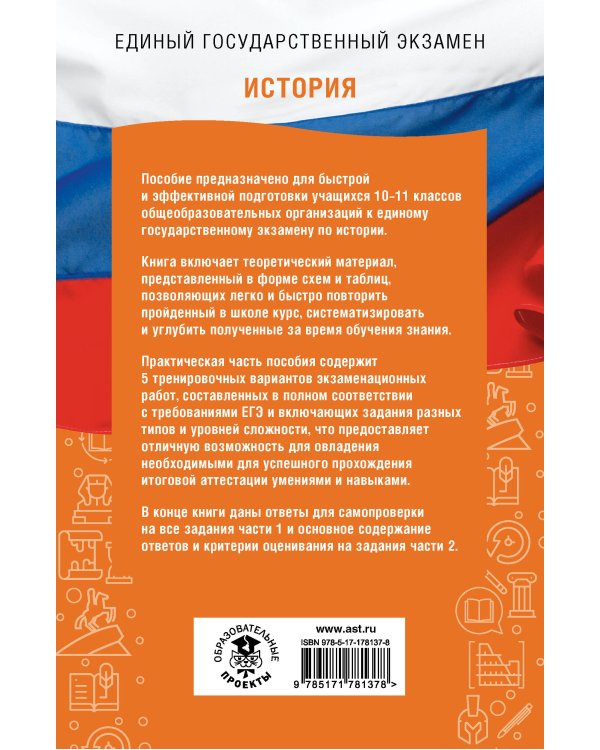 ЕДИНЫЙ ГОСУДАРСТВЕННЫЙ ЭКЗАМЕН

ИСТОРИЯ

Пособие предназначено для быстрой и эффективной подготовки учащихся 10-11 классов общеобразовательных организаций к единому государственному экзамену по истории.

Книга включает теоретический материал, представленный в форме схем и таблиц, позволяющих легко и быстро повторить пройденный в школе курс, систематизировать и углубить полученные за время обучения знания.

Практическая часть пособия содержит 5 тренировочных вариантов экзаменационных работ, составленных в полном соответствии с требованиями ЕГЭ и включающих задания разных типов и уровней сложности, что предоставляет отличную возможность для овладения необходимыми для успешного прохождения итоговой аттестации умениями и навыками.

В конце книги даны ответы для самопроверки на все задания части 1 и основное содержание ответов и критерии оценивания на задания части 2.

ОБРАЗОВАТЕЛЬНЫЕ ПРОЕКТЫ

www.ast.ru

ISBN 978-5-17-178137-8

9 785171 781378 >